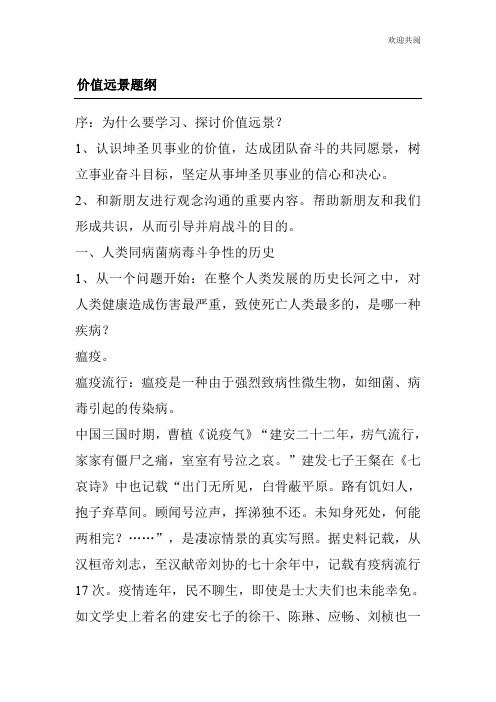 欢迎共阅

价值远景题纲

序：为什么要学习、探讨价值远景？

1、认识坤圣贝事业的价值，达成团队奋斗的共同愿景，树立事业奋斗目标，坚定从事坤圣贝事业的信心和决心。

2、和新朋友进行观念沟通的重要内容。帮助新朋友和我们形成共识，从而引导并肩战斗的目的。

一、人类同病菌病毒斗争性的历史

1、从一个问题开始：在整个人类发展的历史长河之中，对人类健康造成伤害最严重，致使死亡人类最多的，是哪一种疾病？

瘟疫。

瘟疫流行：瘟疫是一种由于强烈致病性微生物，如细菌、病毒引起的传染病。

中国三国时期，曹植《说疫气》“建安二十二年，疠气流行，家家有僵尸之痛，室室有号泣之哀。”建发七子王粲在《七哀诗》中也记载“出门无所见，白骨蔽平原。路有饥妇人，抱子弃草间。顾闻号泣声，挥涕独不还。未知身死处，何能两相完？……”，是凄凉情景的真实写照。据史料记载，从汉桓帝刘志，至汉献帝刘协的七十余年中，记载有疫病流行17次。疫情连年，民不聊生，即使是士大夫们也未能幸免。如文学史上着名的建安七子的徐干、陈琳、应畅、刘桢也一